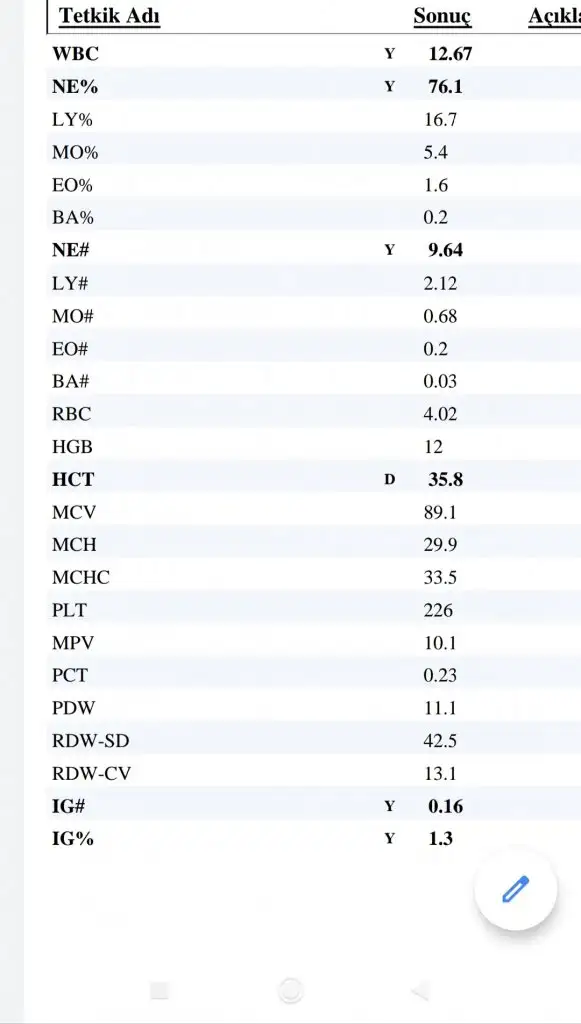 | Tetkik Adı | | Sonuç | Açıkla |
|---|---|---|---|
| WBC | Y | 12.67 | |
| NE% | Y | 76.1 | |
| LY% | | 16.7 | |
| MO% | | 5.4 | |
| EO% | | 1.6 | |
| BA% | | 0.2 | |
| NE# | Y | 9.64 | |
| LY# | | 2.12 | |
| MO# | | 0.68 | |
| EO# | | 0.2 | |
| BA# | | 0.03 | |
| RBC | | 4.02 | |
| HGB | | 12 | |
| HCT | D | 35.8 | |
| MCV | | 89.1 | |
| MCH | | 29.9 | |
| MCHC | | 33.5 | |
| PLT | | 226 | |
| MPV | | 10.1 | |
| PCT | | 0.23 | |
| PDW | | 11.1 | |
| RDW-SD | | 42.5 | |
| RDW-CV | | 13.1 | |
| IG# | Y | 0.16 | |
| IG% | Y | 1.3 | |